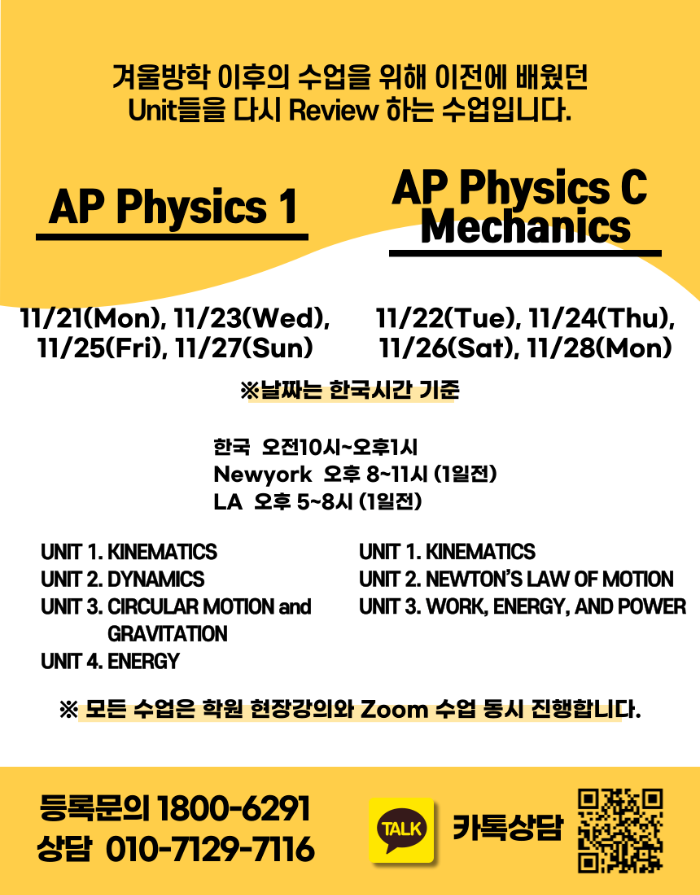 겨울방학 이후의 수업을 위해 이전에 배웠던 Unit들을 다시 Review 하는 수업입니다.

AP Physics 1

11/21(Mon), 11/23(Wed), 11/25(Fri), 11/27(Sun)

AP Physics C Mechanics

11/22(Tue), 11/24(Thu), 11/26(Sat), 11/28(Mon)

※날짜는 한국시간 기준

한국 오전10시~오후1시
Newyork 오후 8~11시 (1일전)
LA 오후 5~8시 (1일전)

UNIT 1. KINEMATICS
UNIT 2. DYNAMICS
UNIT 3. CIRCULAR MOTION and GRAVITATION
UNIT 4. ENERGY

UNIT 1. KINEMATICS
UNIT 2. NEWTON'S LAW OF MOTION
UNIT 3. WORK, ENERGY, AND POWER

※ 모든 수업은 학원 현장강의와 Zoom 수업 동시 진행합니다.

등록문의 1800-6291
상담 010-7129-7116

TALK
카톡상담